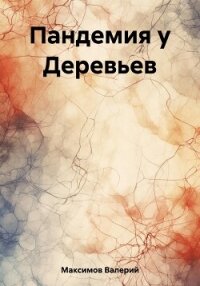 Пандемия у Деревьев

Максимов Валерий